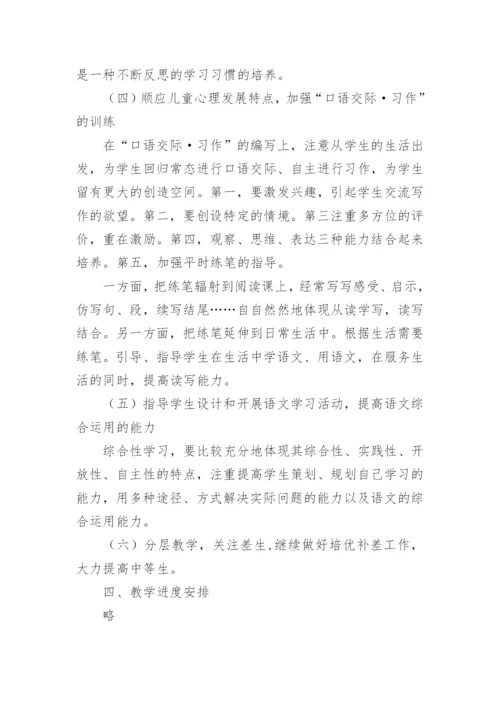 是一种不断反思的学习习惯的培养。

（四）顺应儿童心理发展特点，加强“口语交际·习作”的训练

在“口语交际·习作”的编写上，注意从学生的生活出发，为学生回归常态进行口语交际、自主进行习作，为学生留有更大的创造空间。第一，要激发兴趣，引起学生交流写作的欲望。第二，要创设特定的情境。第三注重多方位的评价，重在激励。第四，观察、思维、表达三种能力结合起来培养。第五，加强平时练笔的指导。

一方面，把练笔辐射到阅读课上，经常写写感受、启示，仿写句、段，续写结尾……自自然然地体现从读学写，读写结合。另一方面，把练笔延伸到日常生活中。根据生活需要练笔。引导、指导学生在生活中学语文、用语文，在服务生活的同时，提高读写能力。

（五）指导学生设计和开展语文学习活动，提高语文综合运用的能力

综合性学习，要比较充分地体现其综合性、实践性、开放性、自主性的特点，注重提高学生策划、规划自己学习的能力，用多种途径、方式解决实际问题的能力以及语文的综合运用能力。

（六）分层教学，关注差生，继续做好培优补差工作，大力提高中等生。

四、教学进度安排

略